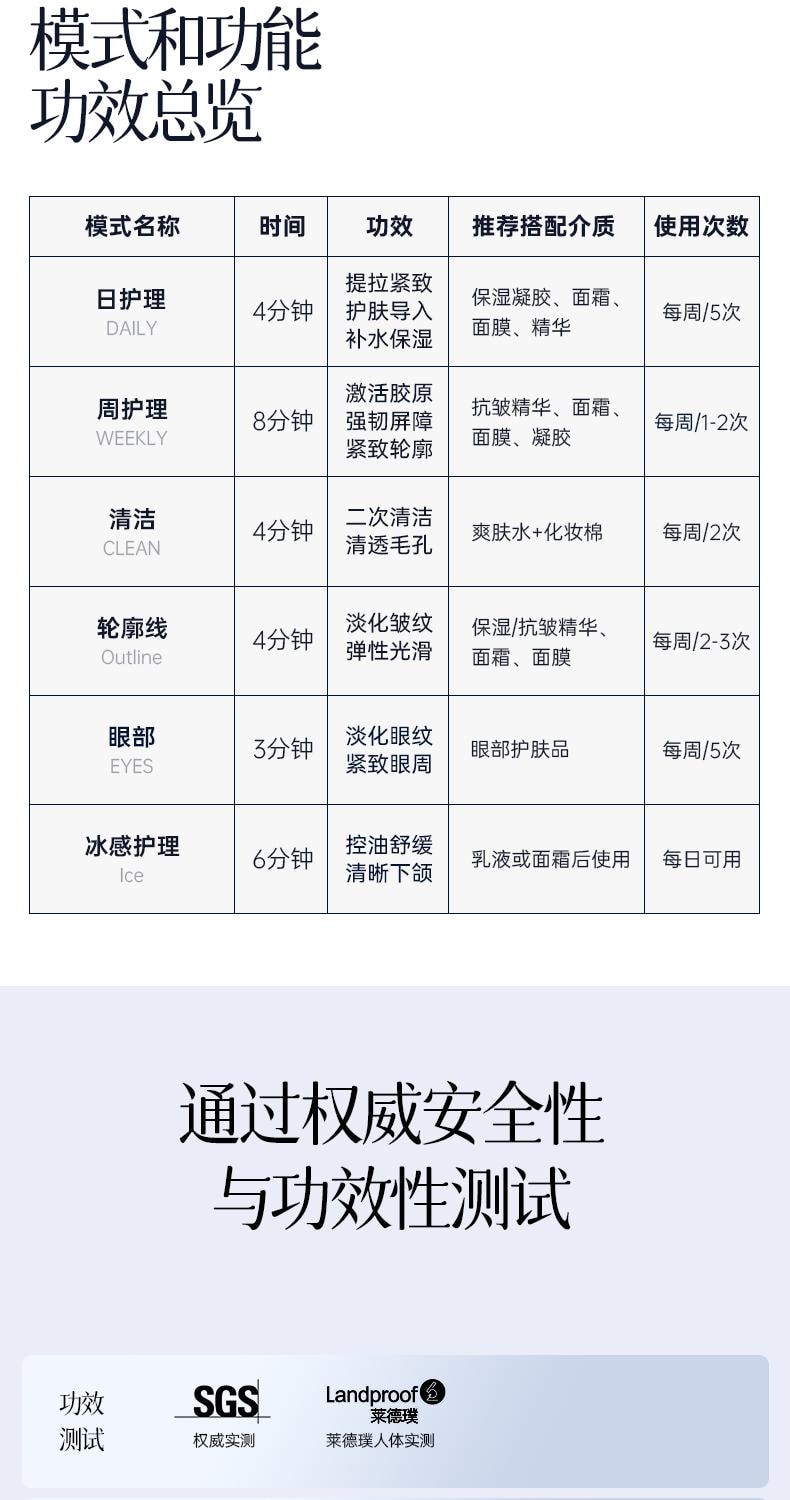 模式和功能
功效总览

| 模式名称 | 时间 | 功效 | 推荐搭配介质 | 使用次数 |
|---|---|---|---|---|
| 日护理 DAILY | 4分钟 | 提拉紧致 护肤导入 补水保湿 | 保湿凝胶、面霜、面膜、精华 | 每周/5次 |
| 周护理 WEEKLY | 8分钟 | 激活胶原 强韧屏障 紧致轮廓 | 抗皱精华、面霜、面膜、凝胶 | 每周/1-2次 |
| 清洁 CLEAN | 4分钟 | 二次清洁 清透毛孔 | 爽肤水+化妆棉 | 每周/2次 |
| 轮廓线 Outline | 4分钟 | 淡化皱纹 弹性光滑 | 保湿/抗皱精华、面霜、面膜 | 每周/2-3次 |
| 眼部 EYES | 3分钟 | 淡化眼纹 紧致眼周 | 眼部护肤品 | 每周/5次 |
| 冰感护理 Ice | 6分钟 | 控油舒缓 清晰下颌 | 乳液或面霜后使用 | 每日可用 |

通过权威安全性
与功效性测试

功效
测试

SGS
权威实测

Landproof
莱德璞
莱德璞人体实测